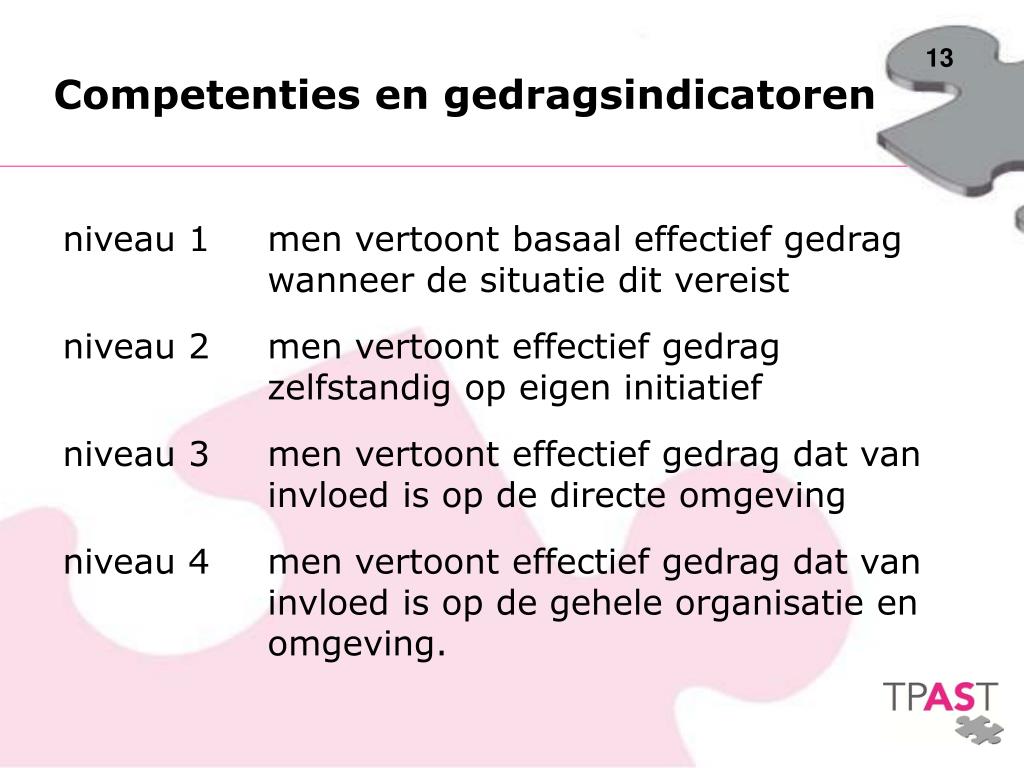 13

Competenties en gedragsindicatoren

niveau 1 men vertoont basaal effectief gedrag wanneer de situatie dit vereist

niveau 2 men vertoont effectief gedrag zelfstandig op eigen initiatief

niveau 3 men vertoont effectief gedrag dat van invloed is op de directe omgeving

niveau 4 men vertoont effectief gedrag dat van invloed is op de gehele organisatie en omgeving.

TPAST